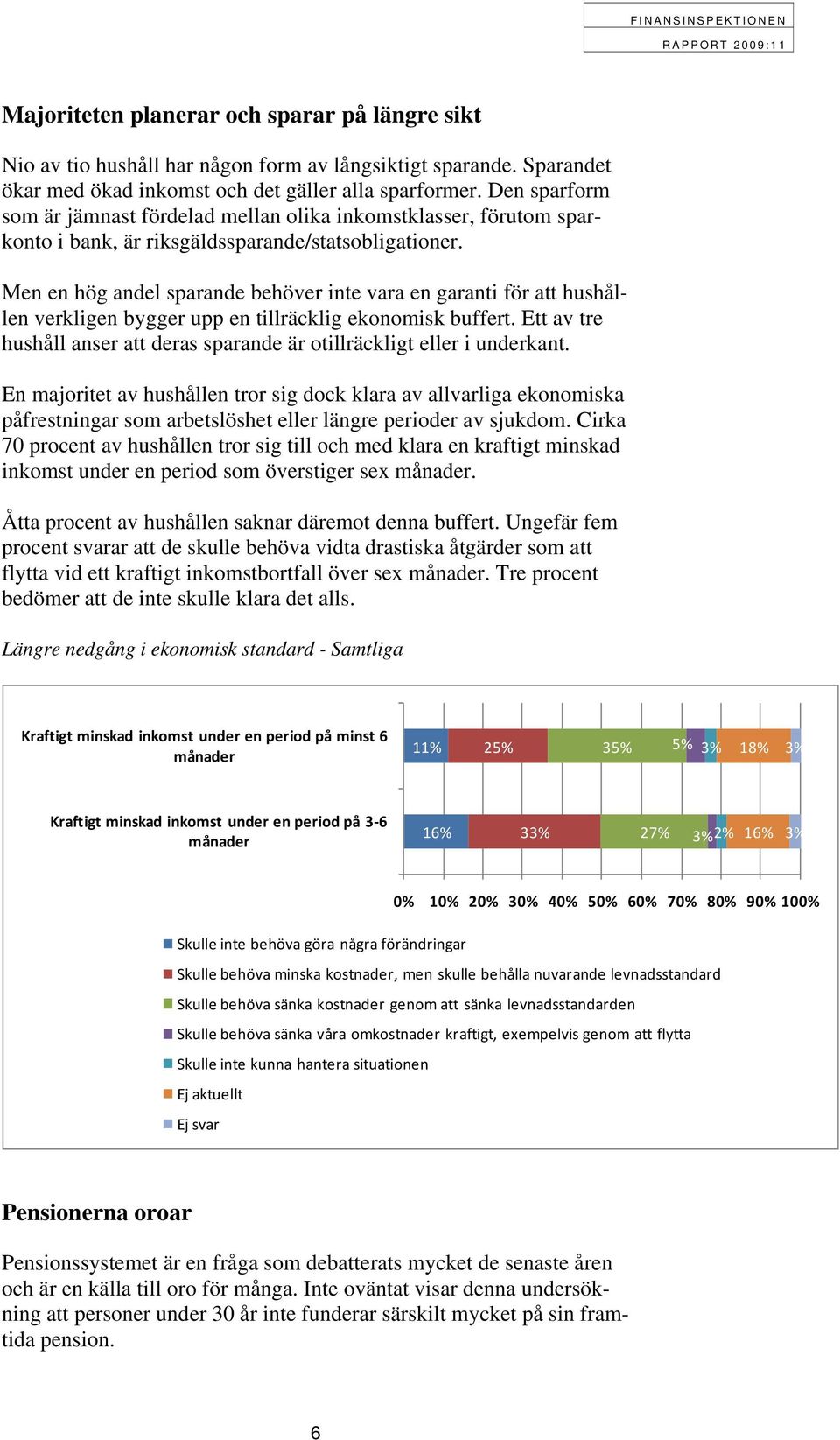 FINANSINSPEKTIONEN
RAPPORT 2009:11

Majoriteten planerar och sparar på längre sikt

Nio av tio hushåll har någon form av långsiktigt sparande. Sparandet ökar med ökad inkomst och det gäller alla sparformer. Den sparform som är jämnast fördelad mellan olika inkomstklasser, förutom sparkonto i bank, är riksgäldssparande/statsobligationer.

Men en hög andel sparande behöver inte vara en garanti för att hushållen verkligen bygger upp en tillräcklig ekonomisk buffert. Ett av tre hushåll anser att deras sparande är otillräckligt eller i underkant.

En majoritet av hushållen tror sig dock klara av allvarliga ekonomiska påfrestningar som arbetslöshet eller längre perioder av sjukdom. Cirka 70 procent av hushållen tror sig till och med klara en kraftigt minskad inkomst under en period som överstiger sex månader.

Åtta procent av hushållen saknar däremot denna buffert. Ungefär fem procent svarar att de skulle behöva vidta drastiska åtgärder som att flytta vid ett kraftigt inkomstbortfall över sex månader. Tre procent bedömer att de inte skulle klara det alls.

Längre nedgång i ekonomisk standard - Samtliga

Kraftigt minskad inkomst under en period på minst 6 månader
11% 25% 35% 5% 3% 18% 3%

Kraftigt minskad inkomst under en period på 3-6 månader
16% 33% 27% 3% 2% 16% 3%

0% 10% 20% 30% 40% 50% 60% 70% 80% 90% 100%

Skulle inte behöva göra några förändringar
Skulle behöva minska kostnader, men skulle behålla nuvarande levnadsstandard
Skulle behöva sänka kostnader genom att sänka levnadsstandarden
Skulle behöva sänka våra omkostnader kraftigt, exempelvis genom att flytta
Skulle inte kunna hantera situationen
Ej aktuellt
Ej svar

Pensionerna oroar

Pensionssystemet är en fråga som debatterats mycket de senaste åren och är en källa till oro för många. Inte oväntat visar denna undersökning att personer under 30 år inte funderar särskilt mycket på sin framtida pension.

6